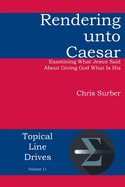 Rendering unto Caesar

Examining What Jesus Said About Giving God What Is His

Chris Surber

Topical Line Drives

Volume 11